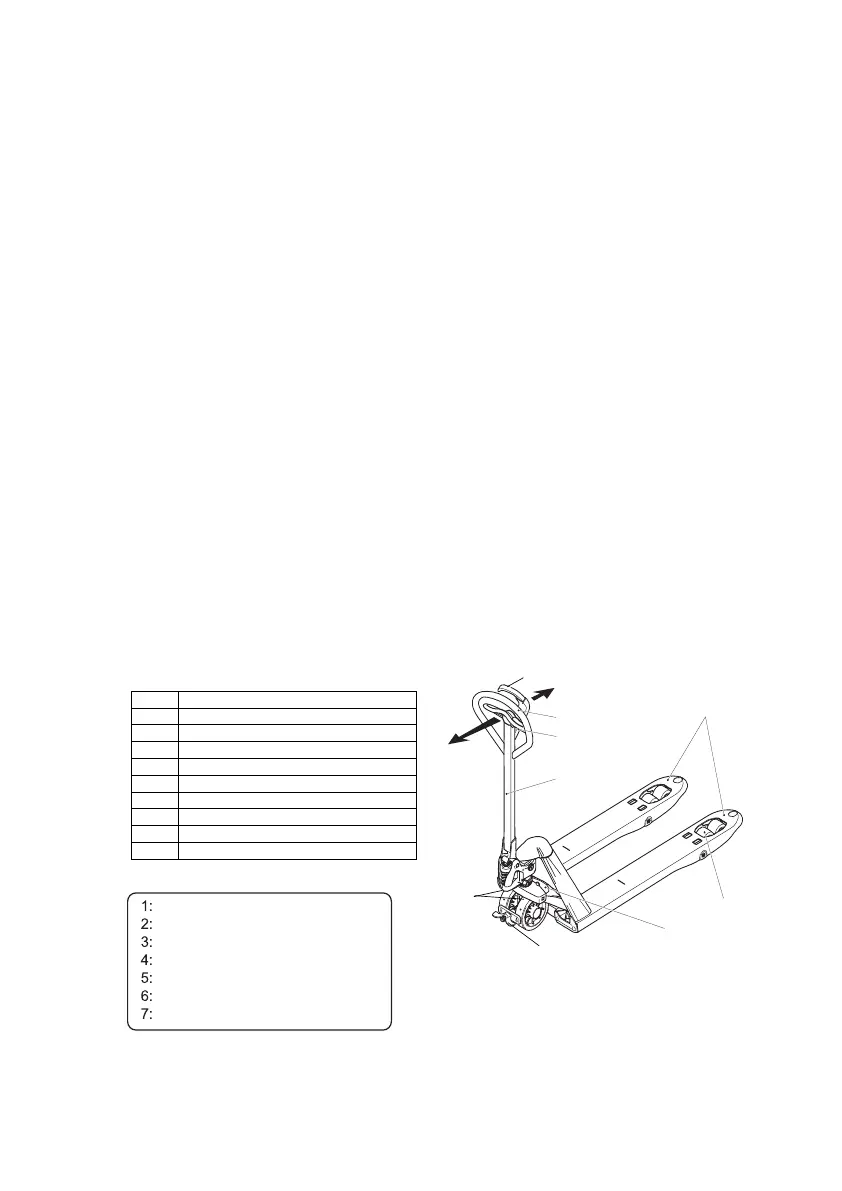 1:
2:
3:
4:
5:
6:
7: